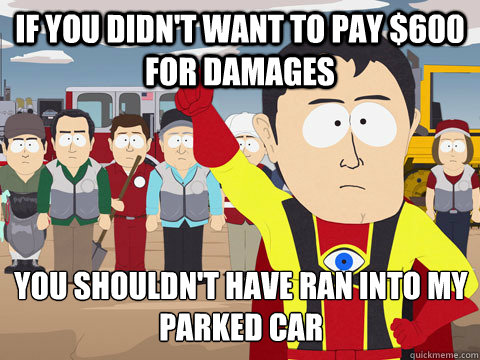 IF YOU DIDN'T WANT TO PAY \$600 FOR DAMAGES

YOU SHOULDN'T HAVE RAN INTO MY PARKED CAR

quickmeme.com